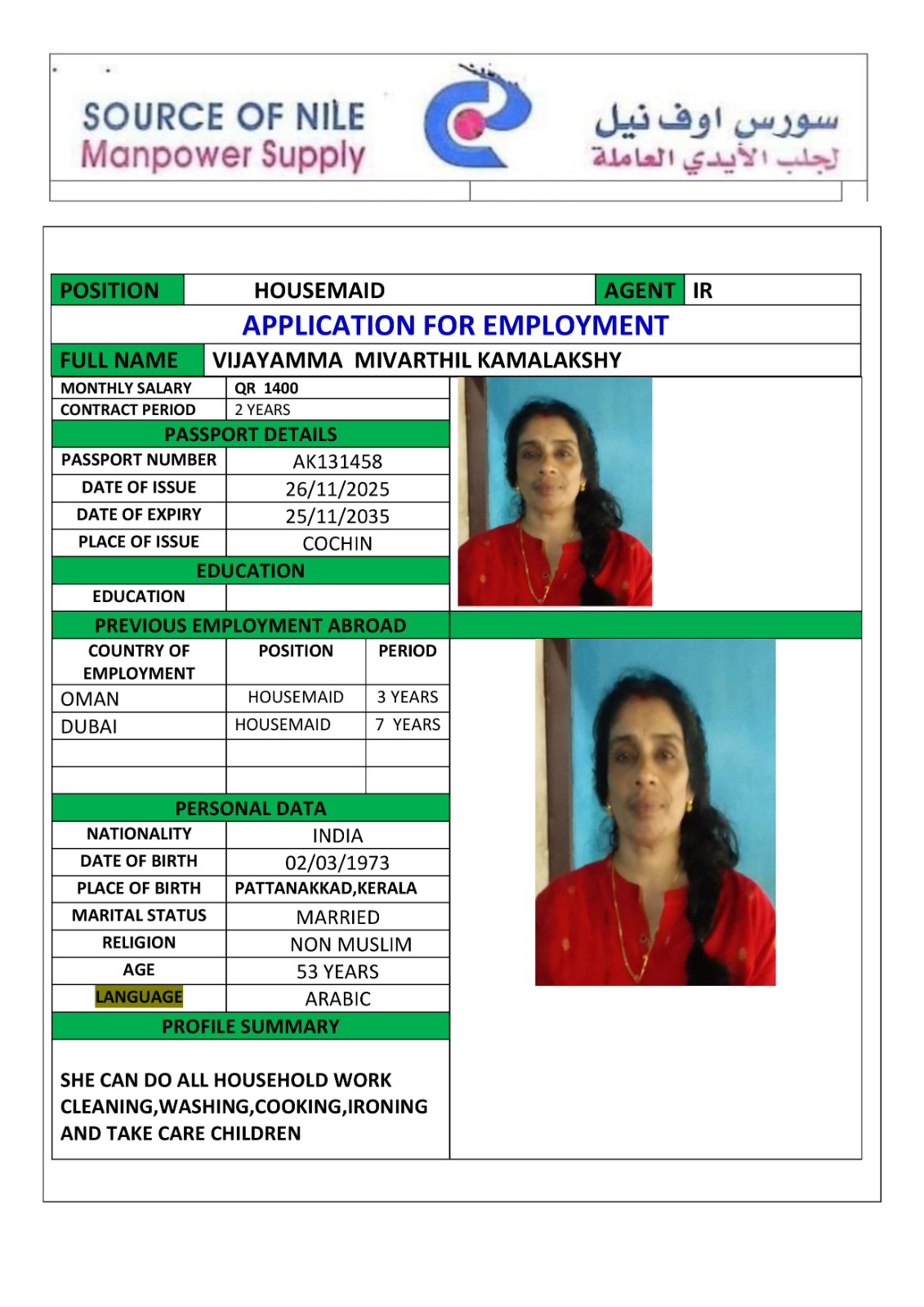 SOURCE OF NILE
Manpower Supply

سورس اوف نيل
لجلب الأيدي العاملة

| POSITION | HOUSEMAID | AGENT | IR |
|---|---|---|---|

APPLICATION FOR EMPLOYMENT

| FULL NAME | VIJAYAMMA MIVARTHIL KAMALAKSHY |
|---|---|

| MONTHLY SALARY | QR 1400 |
|---|---|
| CONTRACT PERIOD | 2 YEARS |

PASSPORT DETAILS

| PASSPORT NUMBER | AK131458 |
|---|---|
| DATE OF ISSUE | 26/11/2025 |
| DATE OF EXPIRY | 25/11/2035 |
| PLACE OF ISSUE | COCHIN |

EDUCATION

| EDUCATION | |
|---|---|

PREVIOUS EMPLOYMENT ABROAD

| COUNTRY OF EMPLOYMENT | POSITION | PERIOD |
|---|---|---|
| OMAN | HOUSEMAID | 3 YEARS |
| DUBAI | HOUSEMAID | 7 YEARS |
| | | |
| | | |

PERSONAL DATA

| NATIONALITY | INDIA |
|---|---|
| DATE OF BIRTH | 02/03/1973 |
| PLACE OF BIRTH | PATTANAKKAD,KERALA |
| MARITAL STATUS | MARRIED |
| RELIGION | NON MUSLIM |
| AGE | 53 YEARS |
| LANGUAGE | ARABIC |

PROFILE SUMMARY

SHE CAN DO ALL HOUSEHOLD WORK CLEANING,WASHING,COOKING,IRONING AND TAKE CARE CHILDREN